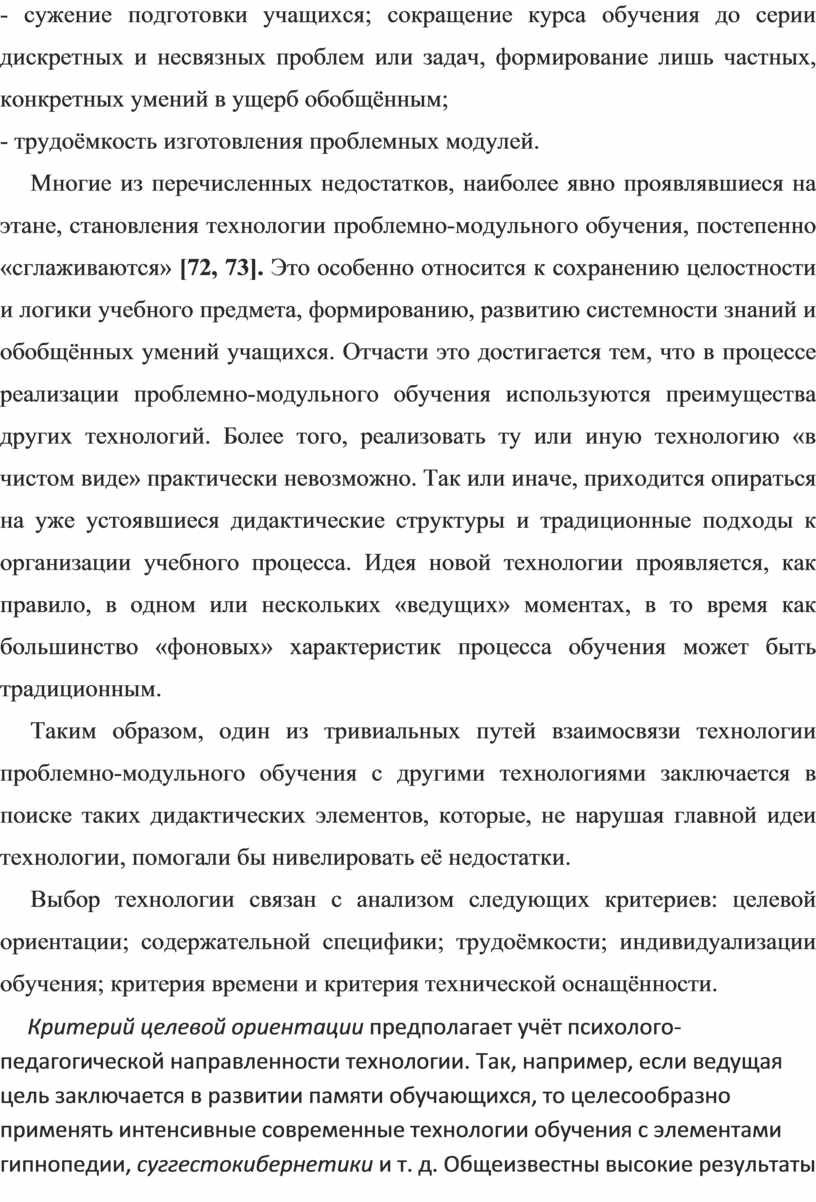 - сужение подготовки учащихся; сокращение курса обучения до серии дискретных и несвязных проблем или задач, формирование лишь частных, конкретных умений в ущерб обобщённым;
- трудоёмкость изготовления проблемных модулей.

Многие из перечисленных недостатков, наиболее явно проявлявшиеся на этане, становления технологии проблемно-модульного обучения, постепенно «сглаживаются» [72, 73]. Это особенно относится к сохранению целостности и логики учебного предмета, формированию, развитию системности знаний и обобщённых умений учащихся. Отчасти это достигается тем, что в процессе реализации проблемно-модульного обучения используются преимущества других технологий. Более того, реализовать ту или иную технологию «в чистом виде» практически невозможно. Так или иначе, приходится опираться на уже устоявшиеся дидактические структуры и традиционные подходы к организации учебного процесса. Идея новой технологии проявляется, как правило, в одном или нескольких «ведущих» моментах, в то время как большинство «фоновых» характеристик процесса обучения может быть традиционным.

Таким образом, один из тривиальных путей взаимосвязи технологии проблемно-модульного обучения с другими технологиями заключается в поиске таких дидактических элементов, которые, не нарушая главной идеи технологии, помогали бы нивелировать её недостатки.

Выбор технологии связан с анализом следующих критериев: целевой ориентации; содержательной специфики; трудоёмкости; индивидуализации обучения; критерия времени и критерия технической оснащённости.

Критерий целевой ориентации предполагает учёт психолого-педагогической направленности технологии. Так, например, если ведущая цель заключается в развитии памяти обучающихся, то целесообразно применять интенсивные современные технологии обучения с элементами гипнопедии, суггестокибернетики и т. д. Общеизвестны высокие результаты